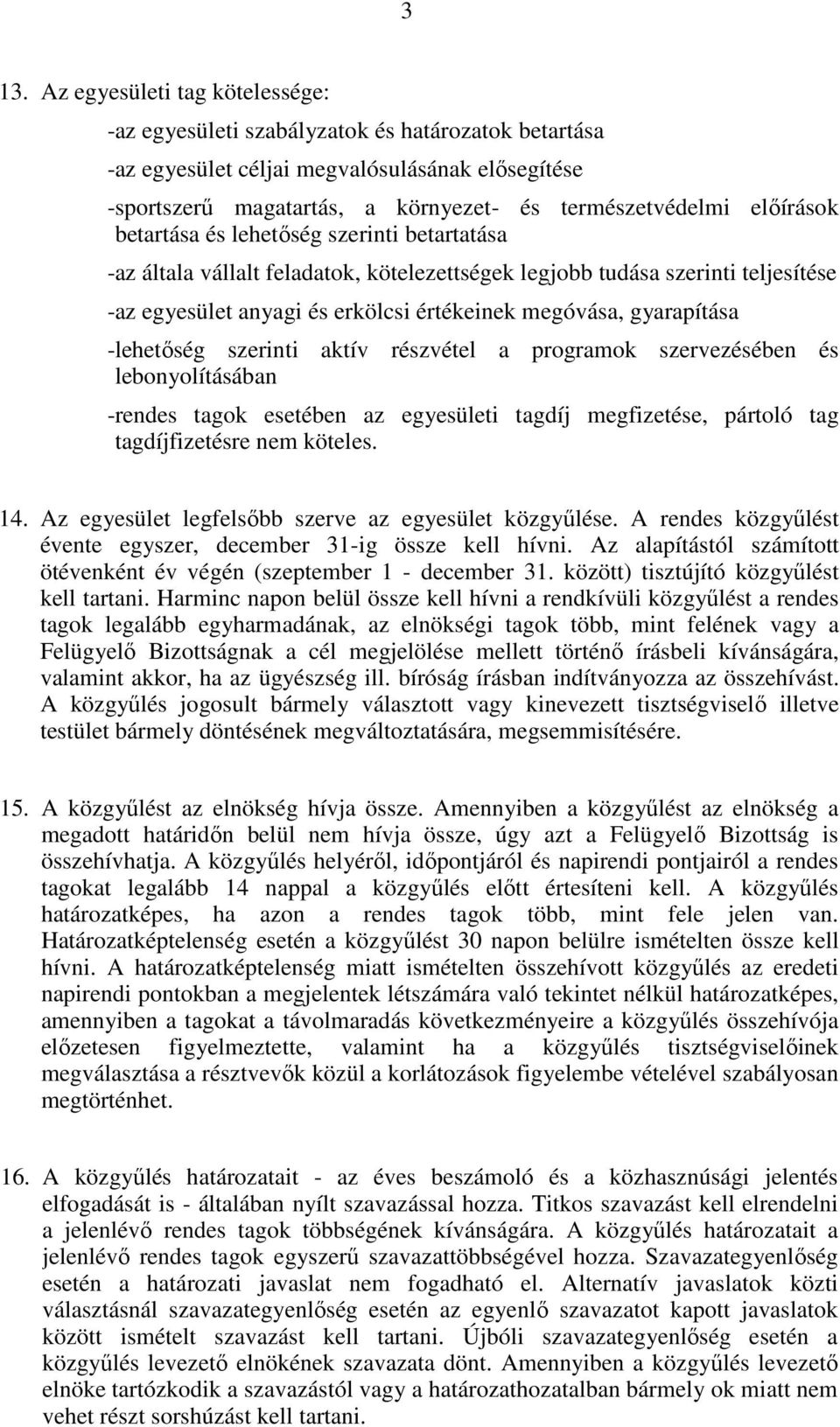 3

13. Az egyesületi tag kötelessége:

-az egyesületi szabályzatok és határozatok betartása

-az egyesület céljai megvalósulásának elősegítése

-sportszerű magatartás, a környezet- és természetvédelmi előírások betartása és lehetőség szerinti betartatása

-az általa vállalt feladatok, kötelezettségek legjobb tudása szerinti teljesítése

-az egyesület anyagi és erkölcsi értékeinek megóvása, gyarapítása

-lehetőség szerinti aktív részvétel a programok szervezésében és lebonyolításában

-rendes tagok esetében az egyesületi tagdíj megfizetése, pártoló tag tagdíjfizetésre nem köteles.

14. Az egyesület legfelsőbb szerve az egyesület közgyűlése. A rendes közgyűlést évente egyszer, december 31-ig össze kell hívni. Az alapítástól számított ötévenként év végén (szeptember 1 - december 31. között) tisztújító közgyűlést kell tartani. Harminc napon belül össze kell hívni a rendkívüli közgyűlést a rendes tagok legalább egyharmadának, az elnökségi tagok több, mint felének vagy a Felügyelő Bizottságnak a cél megjelölése mellett történő írásbeli kívánságára, valamint akkor, ha az ügyészség ill. bíróság írásban indítványozza az összehívást. A közgyűlés jogosult bármely választott vagy kinevezett tisztségviselő illetve testület bármely döntésének megváltoztatására, megsemmisítésére.

15. A közgyűlést az elnökség hívja össze. Amennyiben a közgyűlést az elnökség a megadott határidőn belül nem hívja össze, úgy azt a Felügyelő Bizottság is összehívhatja. A közgyűlés helyéről, időpontjáról és napirendi pontjairól a rendes tagokat legalább 14 nappal a közgyűlés előtt értesíteni kell. A közgyűlés határozatképes, ha azon a rendes tagok több, mint fele jelen van. Határozatképtelenség esetén a közgyűlést 30 napon belülre ismételten össze kell hívni. A határozatképtelenség miatt ismételten összehívott közgyűlés az eredeti napirendi pontokban a megjelentek létszámára való tekintet nélkül határozatképes, amennyiben a tagokat a távolmaradás következményeire a közgyűlés összehívója előzetesen figyelmeztette, valamint ha a közgyűlés tisztségviselőinek megválasztása a résztvevők közül a korlátozások figyelembe vételével szabályosan megtörténhet.

16. A közgyűlés határozatait - az éves beszámoló és a közhasznúsági jelentés elfogadását is - általában nyílt szavazással hozza. Titkos szavazást kell elrendelni a jelenlévő rendes tagok többségének kívánságára. A közgyűlés határozatait a jelenlévő rendes tagok egyszerű szavazattöbbségével hozza. Szavazategyenlőség esetén a határozati javaslat nem fogadható el. Alternatív javaslatok közti választásnál szavazategyenlőség esetén az egyenlő szavazatot kapott javaslatok között ismételt szavazást kell tartani. Újbóli szavazategyenlőség esetén a közgyűlés levezető elnökének szavazata dönt. Amennyiben a közgyűlés levezető elnöke tartózkodik a szavazástól vagy a határozathozatalban bármely ok miatt nem vehet részt sorshúzást kell tartani.